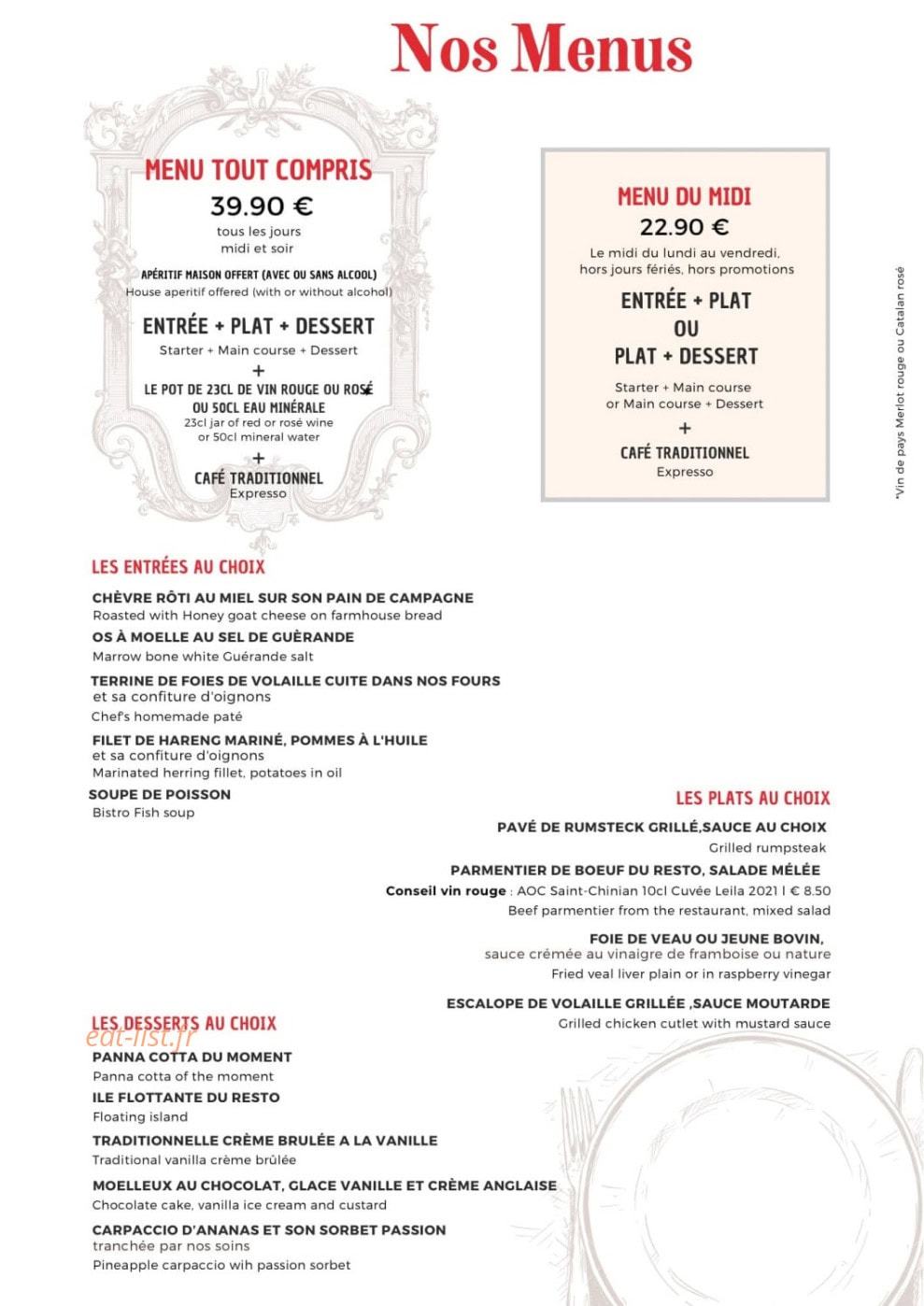 Nos Menus

MENU TOUT COMPRIS
39.90 €
tous les jours
midi et soir

APÉRITIF MAISON OFFERT (AVEC OU SANS ALCOOL)
House aperitif offered (with or without alcohol)

ENTRÉE + PLAT + DESSERT
Starter + Main course + Dessert
+
LE POT DE 23CL DE VIN ROUGE OU ROSÉ
OU 50CL EAU MINÉRALE
23cl jar of red or rosé wine
or 50cl mineral water
+
CAFÉ TRADITIONNEL
Expresso

MENU DU MIDI
22.90 €
Le midi du lundi au vendredi,
hors jours fériés, hors promotions

ENTRÉE + PLAT
OU
PLAT + DESSERT
Starter + Main course
or Main course + Dessert
+
CAFÉ TRADITIONNEL
Expresso

*Vin de pays Merlot rouge ou Catalan rosé

LES ENTRÉES AU CHOIX

CHÈVRE RÔTI AU MIEL SUR SON PAIN DE CAMPAGNE
Roasted with Honey goat cheese on farmhouse bread

OS À MOELLE AU SEL DE GUÈRANDE
Marrow bone white Guérande salt

TERRINE DE FOIES DE VOLAILLE CUITE DANS NOS FOURS
et sa confiture d'oignons
Chef's homemade paté

FILET DE HARENG MARINÉ, POMMES À L'HUILE
et sa confiture d'oignons
Marinated herring fillet, potatoes in oil

SOUPE DE POISSON
Bistro Fish soup

LES PLATS AU CHOIX

PAVÉ DE RUMSTECK GRILLÉ,SAUCE AU CHOIX
Grilled rumpsteak

PARMENTIER DE BOEUF DU RESTO, SALADE MÉLÉE
Conseil vin rouge : AOC Saint-Chinian 10cl Cuvée Leila 2021 I € 8.50
Beef parmentier from the restaurant, mixed salad

FOIE DE VEAU OU JEUNE BOVIN,
sauce crémée au vinaigre de framboise ou nature
Fried veal liver plain or in raspberry vinegar

ESCALOPE DE VOLAILLE GRILLÉE ,SAUCE MOUTARDE
Grilled chicken cutlet with mustard sauce

LES DESSERTS AU CHOIX

PANNA COTTA DU MOMENT
Panna cotta of the moment

ILE FLOTTANTE DU RESTO
Floating island

TRADITIONNELLE CRÈME BRULÉE A LA VANILLE
Traditional vanilla crème brûlée

MOELLEUX AU CHOCOLAT, GLACE VANILLE ET CRÈME ANGLAISE
Chocolate cake, vanilla ice cream and custard

CARPACCIO D'ANANAS ET SON SORBET PASSION
tranchée par nos soins
Pineapple carpaccio wih passion sorbet

eat-list.fr